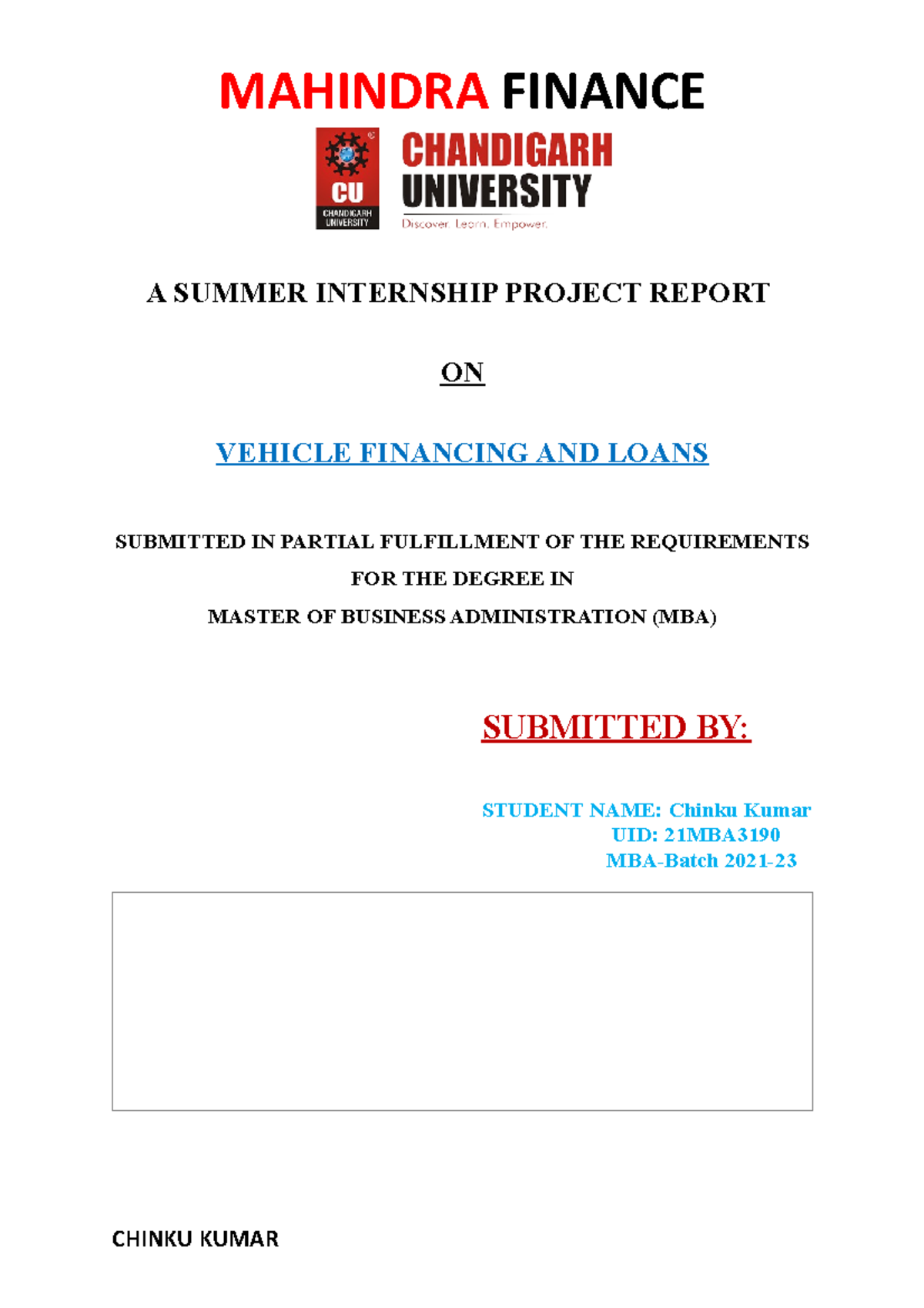 MAHINDRA FINANCE

CU
CHANDIGARH UNIVERSITY

CHANDIGARH UNIVERSITY
Discover. Learn. Empower.

A SUMMER INTERNSHIP PROJECT REPORT

ON

VEHICLE FINANCING AND LOANS

SUBMITTED IN PARTIAL FULFILLMENT OF THE REQUIREMENTS
FOR THE DEGREE IN
MASTER OF BUSINESS ADMINISTRATION (MBA)

SUBMITTED BY:

STUDENT NAME: Chinku Kumar
UID: 21MBA3190
MBA-Batch 2021-23

CHINKU KUMAR